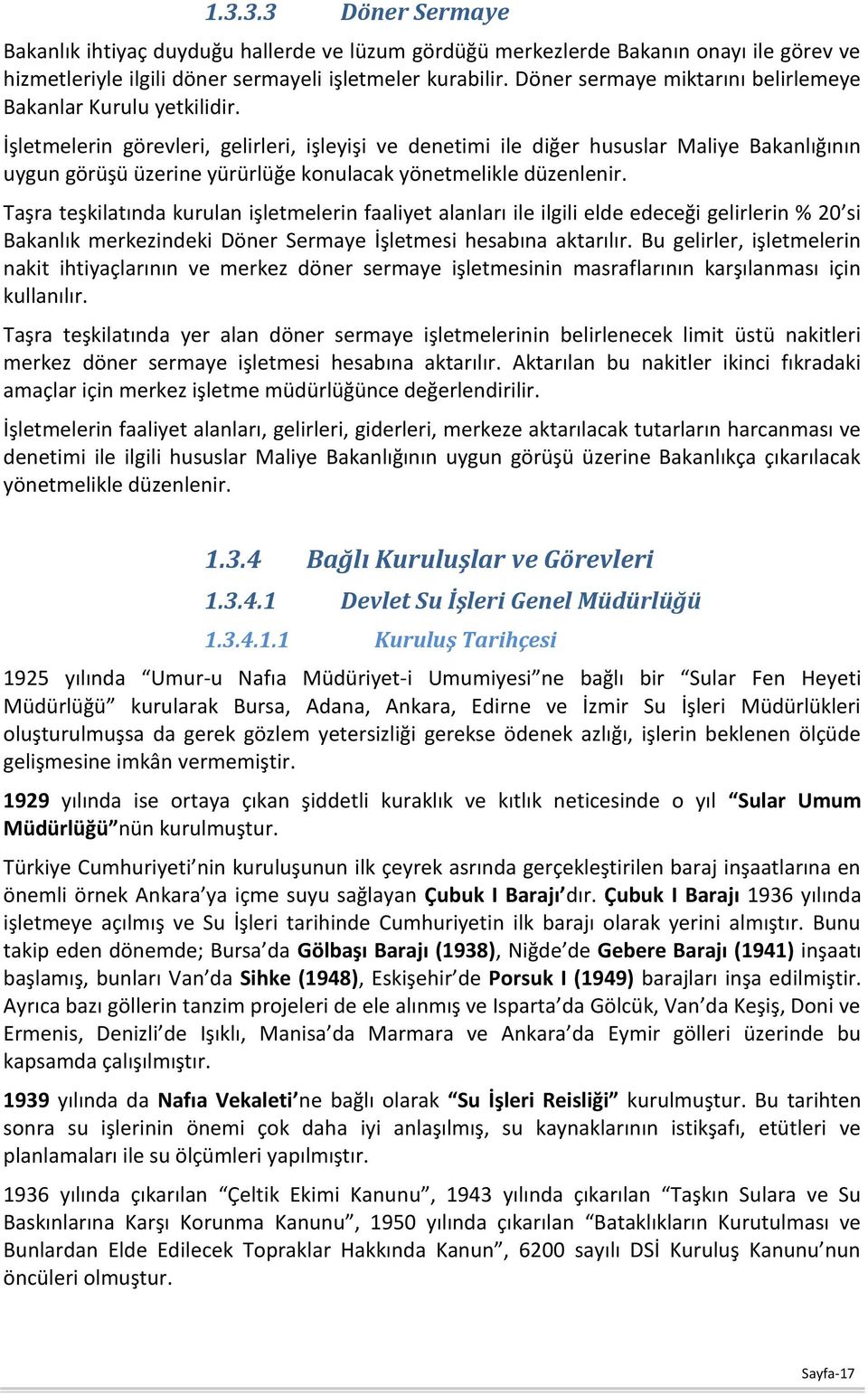 1.3.3.3 Döner Sermaye

Bakanlık ihtiyaç duyduğu hallerde ve lüzum gördüğü merkezlerde Bakanın onayı ile görev ve hizmetleriyle ilgili döner sermayeli işletmeler kurabilir. Döner sermaye miktarını belirlemeye Bakanlar Kurulu yetkilidir.

İşletmelerin görevleri, gelirleri, işleyişi ve denetimi ile diğer hususlar Maliye Bakanlığının uygun görüşü üzerine yürürlüğe konulacak yönetmelikle düzenlenir.

Taşra teşkilatında kurulan işletmelerin faaliyet alanları ile ilgili elde edeceği gelirlerin % 20'si Bakanlık merkezindeki Döner Sermaye İşletmesi hesabına aktarılır. Bu gelirler, işletmelerin nakit ihtiyaçlarının ve merkez döner sermaye işletmesinin masraflarının karşılanması için kullanılır.

Taşra teşkilatında yer alan döner sermaye işletmelerinin belirlenecek limit üstü nakitleri merkez döner sermaye işletmesi hesabına aktarılır. Aktarılan bu nakitler ikinci fıkradaki amaçlar için merkez işletme müdürlüğünce değerlendirilir.

İşletmelerin faaliyet alanları, gelirleri, giderleri, merkeze aktarılacak tutarların harcanması ve denetimi ile ilgili hususlar Maliye Bakanlığının uygun görüşü üzerine Bakanlıkça çıkarılacak yönetmelikle düzenlenir.

1.3.4 Bağlı Kuruluşlar ve Görevleri

1.3.4.1 Devlet Su İşleri Genel Müdürlüğü

1.3.4.1.1 Kuruluş Tarihçesi

1925 yılında "Umur-u Nafıa Müdüriyet-i Umumiyesi"ne bağlı bir "Sular Fen Heyeti Müdürlüğü" kurularak Bursa, Adana, Ankara, Edirne ve İzmir Su İşleri Müdürlükleri oluşturulmuşsa da gerek gözlem yetersizliği gerekse ödenek azlığı, işlerin beklenen ölçüde gelişmesine imkân vermemiştir.

1929 yılında ise ortaya çıkan şiddetli kuraklık ve kıtlık neticesinde o yıl "Sular Umum Müdürlüğü"nün kurulmuştur.

Türkiye Cumhuriyeti'nin kuruluşunun ilk çeyrek asrında gerçekleştirilen baraj inşaatlarına en önemli örnek Ankara'ya içme suyu sağlayan Çubuk I Barajı'dır. Çubuk I Barajı 1936 yılında işletmeye açılmış ve Su İşleri tarihinde Cumhuriyetin ilk barajı olarak yerini almıştır. Bunu takip eden dönemde; Bursa'da Gölbaşı Barajı (1938), Niğde'de Gebere Barajı (1941) inşaatı başlamış, bunları Van'da Sihke (1948), Eskişehir'de Porsuk I (1949) barajları inşa edilmiştir. Ayrıca bazı göllerin tanzim projeleri de ele alınmış ve Isparta'da Gölcük, Van'da Keşiş, Doni ve Ermenis, Denizli'de Işıklı, Manisa'da Marmara ve Ankara'da Eymir gölleri üzerinde bu kapsamda çalışılmıştır.

1939 yılında da Nafıa Vekaleti'ne bağlı olarak "Su İşleri Reisliği" kurulmuştur. Bu tarihten sonra su işlerinin önemi çok daha iyi anlaşılmış, su kaynaklarının istikşafı, etütleri ve planlamaları ile su ölçümleri yapılmıştır.

1936 yılında çıkarılan "Çeltik Ekimi Kanunu", 1943 yılında çıkarılan "Taşkın Sulara ve Su Baskınlarına Karşı Korunma Kanunu", 1950 yılında çıkarılan "Bataklıkların Kurutulması ve Bunlardan Elde Edilecek Topraklar Hakkında Kanun", 6200 sayılı DSİ Kuruluş Kanunu'nun öncüleri olmuştur.

Sayfa-17